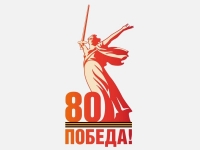 80
ПОБЕДА!